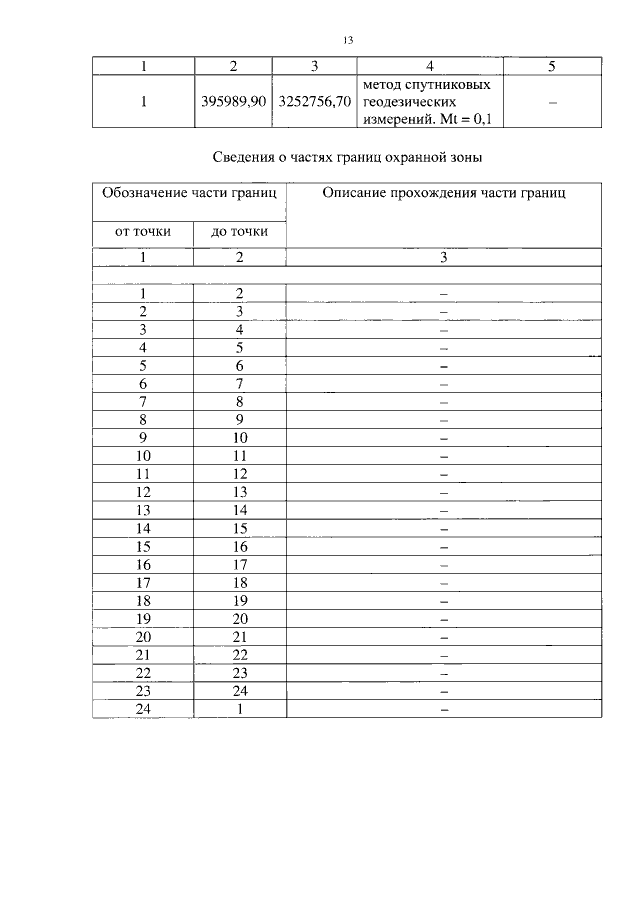 13

| 1 | 2 | 3 | 4 | 5 |
|---|---|---|---|---|
| 1 | 395989,90 | 3252756,70 | метод спутниковых геодезических измерений. Mt = 0,1 | – |

Сведения о частях границ охранной зоны

| Обозначение части границ | | Описание прохождения части границ |
|---|---|---|
| от точки | до точки | |
| 1 | 2 | 3 |
| | | |
| 1 | 2 | – |
| 2 | 3 | – |
| 3 | 4 | – |
| 4 | 5 | – |
| 5 | 6 | – |
| 6 | 7 | – |
| 7 | 8 | – |
| 8 | 9 | – |
| 9 | 10 | – |
| 10 | 11 | – |
| 11 | 12 | – |
| 12 | 13 | – |
| 13 | 14 | – |
| 14 | 15 | – |
| 15 | 16 | – |
| 16 | 17 | – |
| 17 | 18 | – |
| 18 | 19 | – |
| 19 | 20 | – |
| 20 | 21 | – |
| 21 | 22 | – |
| 22 | 23 | – |
| 23 | 24 | – |
| 24 | 1 | – |